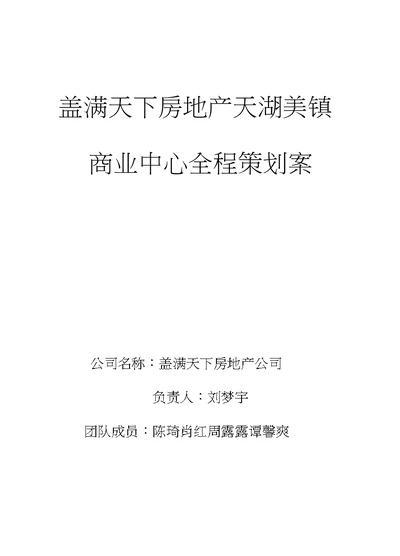 盖满天下房地产天湖美镇

商业中心全程策划案

公司名称：盖满天下房地产公司

负责人：刘梦宇

团队成员：陈琦肖红周露露谭馨爽